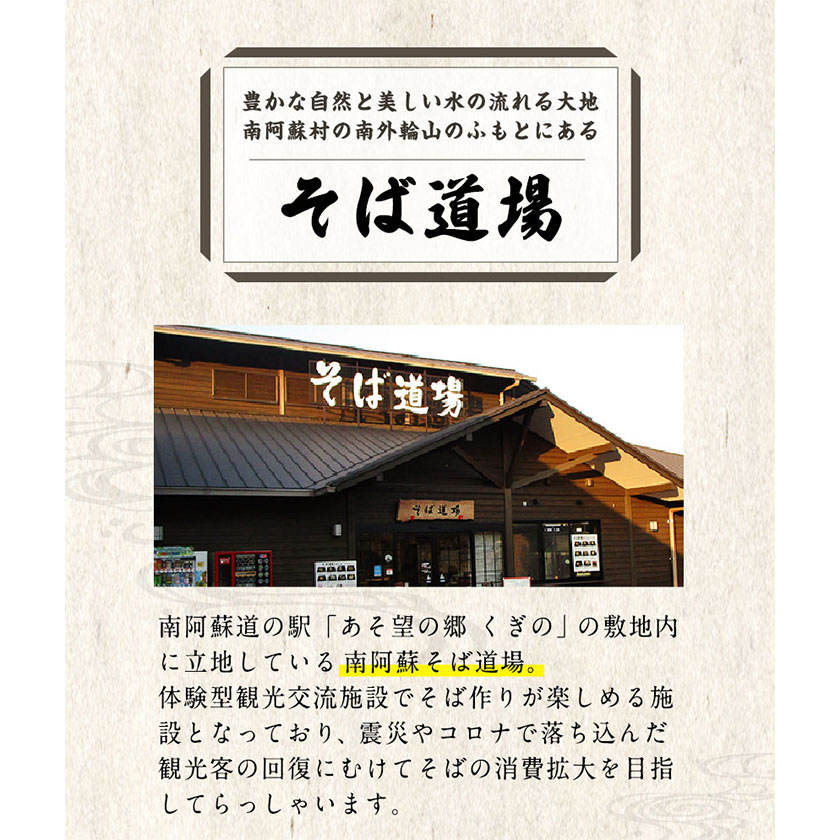 豊かな自然と美しい水の流れる大地
南阿蘇村の南外輪山のふもとにある

そば道場

そば道場

そば道場

南阿蘇道の駅「あそ望の郷 くぎの」の敷地内に立地している南阿蘇そば道場。
体験型観光交流施設でそば作りが楽しめる施設となっており、震災やコロナで落ち込んだ観光客の回復にむけてそばの消費拡大を目指してらっしゃいます。